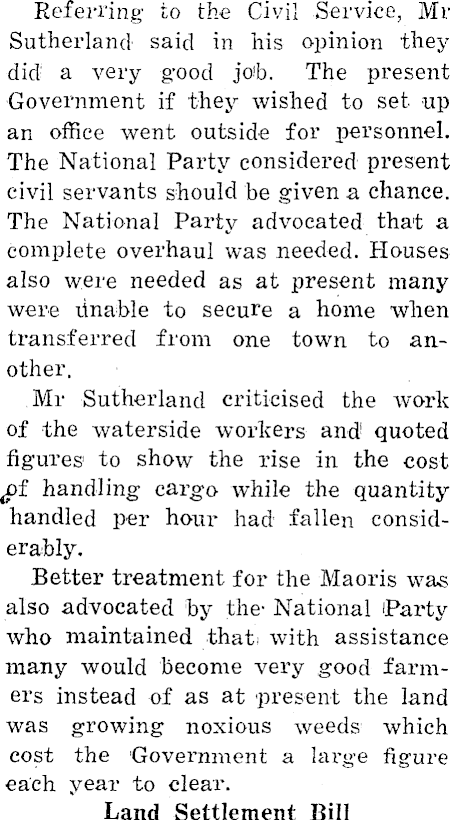 Referring to the Civil Service, Mr Sutherland said in his opinion they did a very good job. The present Government if they wished to set up an office went outside for personnel. The National Party considered present civil servants should be given a chance. The National Party advocated that a complete overhaul was needed. Houses also were needed as at present many were unable to secure a home when transferred from one town to another.

Mr Sutherland criticised the work of the waterside workers and quoted figures to show the rise in the cost of handling cargo while the quantity handled per hour had fallen considerably.

Better treatment for the Maoris was also advocated by the National Party who maintained that with assistance many would become very good farmers instead of as at present the land was growing noxious weeds which cost the Government a large figure each year to clear.

Land Settlement Bill